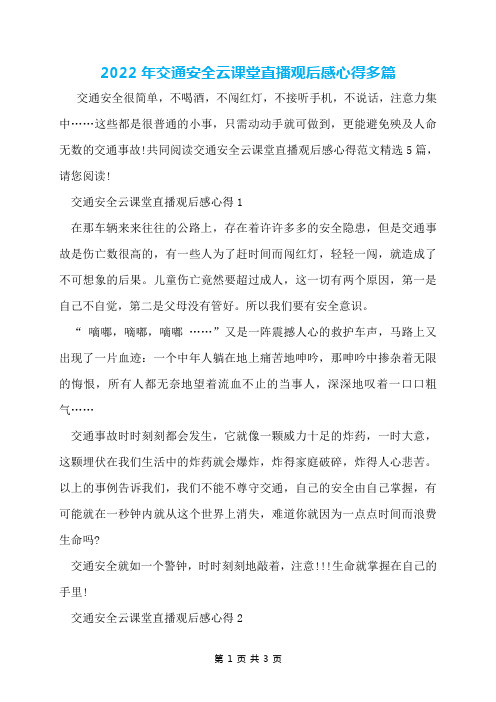 2022 年交通安全云课堂直播观后感心得多篇

交通安全很简单，不喝酒，不闯红灯，不接听手机，不说话，注意力集中……这些都是很普通的小事，只需动动手就可做到，更能避免殃及人命无数的交通事故!共同阅读交通安全云课堂直播观后感心得范文精选 5 篇，请您阅读!

交通安全云课堂直播观后感心得 1

在那车辆来来往往的公路上，存在着许许多多的安全隐患，但是交通事故是伤亡数很高的，有一些人为了赶时间而闯红灯，轻轻一闯，就造成了不可想象的后果。儿童伤亡竟然要超过成人，这一切有两个原因，第一是自己不自觉，第二是父母没有管好。所以我们要有安全意识。

“ 嘀嘟，嘀嘟，嘀嘟 ……”又是一阵震撼人心的救护车声，马路上又出现了一片血迹：一个中年人躺在地上痛苦地呻吟，那呻吟中掺杂着无限的悔恨，所有人都无奈地望着流血不止的当事人，深深地叹着一口口粗气……

交通事故时时刻刻都会发生，它就像一颗威力十足的炸药，一时大意，这颗埋伏在我们生活中的炸药就会爆炸，炸得家庭破碎，炸得人心悲苦。以上的事例告诉我们，我们不能不尊守交通，自己的安全由自己掌握，有可能就在一秒钟内就从这个世界上消失，难道你就因为一点点时间而浪费生命吗?

交通安全就如一个警钟，时时刻刻地敲着，注意!!!生命就掌握在自己的手里!

交通安全云课堂直播观后感心得 2

第 1 页 共 3 页